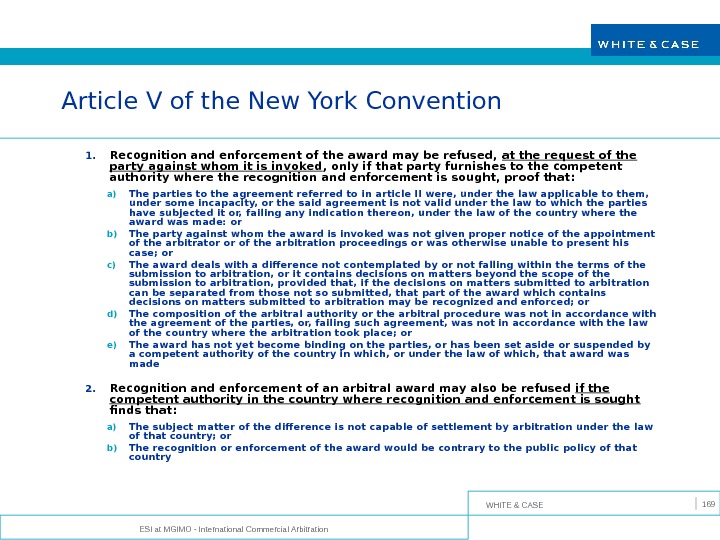 WHITE & CASE

Article V of the New York Convention

1. Recognition and enforcement of the award may be refused, at the request of the party against whom it is invoked, only if that party furnishes to the competent authority where the recognition and enforcement is sought, proof that:

a) The parties to the agreement referred to in article II were, under the law applicable to them, under some incapacity, or the said agreement is not valid under the law to which the parties have subjected it or, failing any indication thereon, under the law of the country where the award was made: or

b) The party against whom the award is invoked was not given proper notice of the appointment of the arbitrator or of the arbitration proceedings or was otherwise unable to present his case; or

c) The award deals with a difference not contemplated by or not falling within the terms of the submission to arbitration, or it contains decisions on matters beyond the scope of the submission to arbitration, provided that, if the decisions on matters submitted to arbitration can be separated from those not so submitted, that part of the award which contains decisions on matters submitted to arbitration may be recognized and enforced; or

d) The composition of the arbitral authority or the arbitral procedure was not in accordance with the agreement of the parties, or, failing such agreement, was not in accordance with the law of the country where the arbitration took place; or

e) The award has not yet become binding on the parties, or has been set aside or suspended by a competent authority of the country in which, or under the law of which, that award was made

2. Recognition and enforcement of an arbitral award may also be refused if the competent authority in the country where recognition and enforcement is sought finds that:

a) The subject matter of the difference is not capable of settlement by arbitration under the law of that country; or

b) The recognition or enforcement of the award would be contrary to the public policy of that country

WHITE & CASE

169

ESI at MGIMO - International Commercial Arbitration